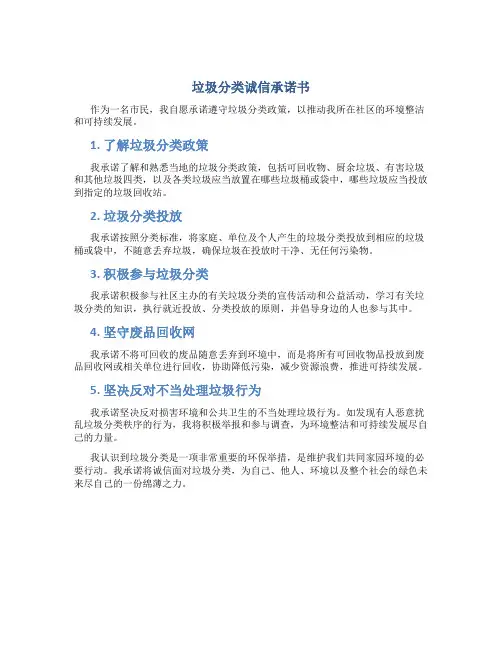 垃圾分类诚信承诺书

作为一名市民，我自愿承诺遵守垃圾分类政策，以推动我所在社区的环境整洁和可持续发展。

1. 了解垃圾分类政策

我承诺了解和熟悉当地的垃圾分类政策，包括可回收物、厨余垃圾、有害垃圾和其他垃圾四类，以及各类垃圾应当放置在哪些垃圾桶或袋中，哪些垃圾应当投放到指定的垃圾回收站。

2. 垃圾分类投放

我承诺按照分类标准，将家庭、单位及个人产生的垃圾分类投放到相应的垃圾桶或袋中，不随意丢弃垃圾，确保垃圾在投放时干净、无任何污染物。

3. 积极参与垃圾分类

我承诺积极参与社区主办的有关垃圾分类的宣传活动和公益活动，学习有关垃圾分类的知识，执行就近投放、分类投放的原则，并倡导身边的人也参与其中。

4. 坚守废品回收网

我承诺不将可回收的废品随意丢弃到环境中，而是将所有可回收物品投放到废品回收网或相关单位进行回收，协助降低污染，减少资源浪费，推进可持续发展。

5. 坚决反对不当处理垃圾行为

我承诺坚决反对损害环境和公共卫生的不当处理垃圾行为。如发现有人恶意扰乱垃圾分类秩序的行为，我将积极举报和参与调查，为环境整洁和可持续发展尽自己的力量。

我认识到垃圾分类是一项非常重要的环保举措，是维护我们共同家园环境的必要行动。我承诺将诚信面对垃圾分类，为自己、他人、环境以及整个社会的绿色未来尽自己的一份绵薄之力。